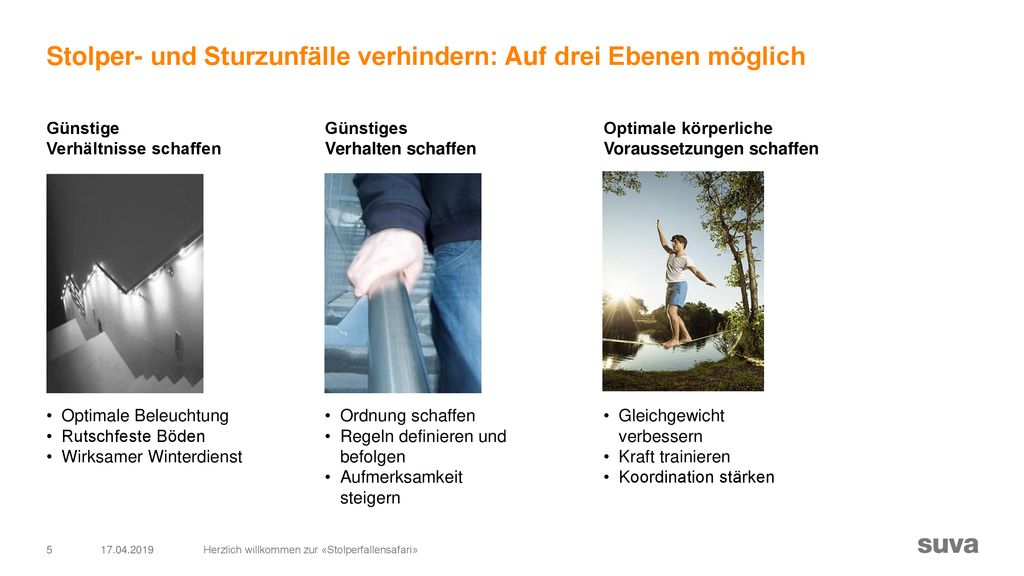 Stolper- und Sturzunfälle verhindern: Auf drei Ebenen möglich

Günstige Verhältnisse schaffen

• Optimale Beleuchtung
• Rutschfeste Böden
• Wirksamer Winterdienst

Günstiges Verhalten schaffen

• Ordnung schaffen
• Regeln definieren und befolgen
• Aufmerksamkeit steigern

Optimale körperliche Voraussetzungen schaffen

• Gleichgewicht verbessern
• Kraft trainieren
• Koordination stärken

5 17.04.2019 Herzlich willkommen zur «Stolperfallensafari»

suva